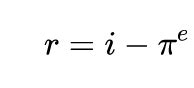 $r = i - \pi^e$